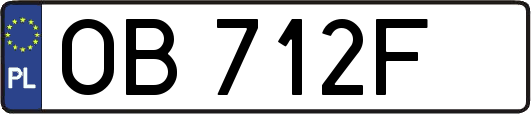 PL
OB 712F